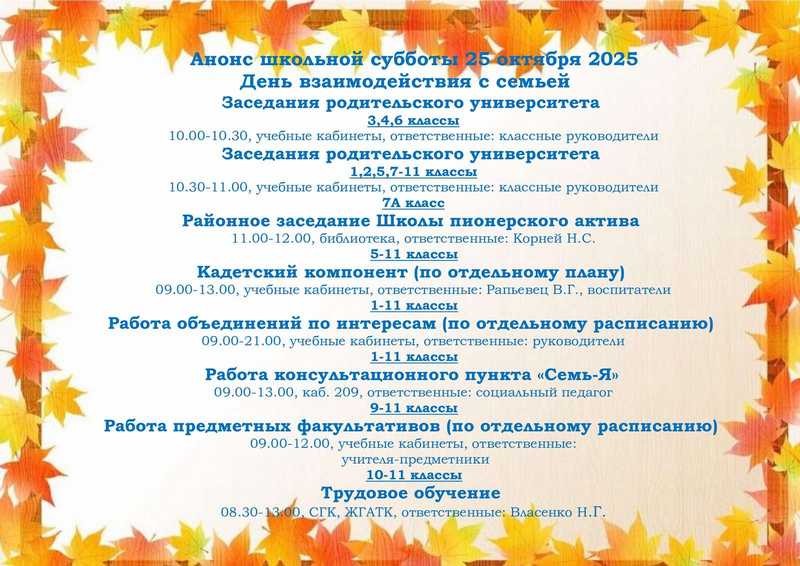 Анонс школьной субботы 25 октября 2025
День взаимодействия с семьей
Заседания родительского университета
3,4,6 классы
10.00-10.30, учебные кабинеты, ответственные: классные руководители
Заседания родительского университета
1,2,5,7-11 классы
10.30-11.00, учебные кабинеты, ответственные: классные руководители
7А класс
Районное заседание Школы пионерского актива
11.00-12.00, библиотека, ответственные: Корней Н.С.
5-11 классы
Кадетский компонент (по отдельному плану)
09.00-13.00, учебные кабинеты, ответственные: Рапьевец В.Г., воспитатели
1-11 классы
Работа объединений по интересам (по отдельному расписанию)
09.00-21.00, учебные кабинеты, ответственные: руководители
1-11 классы
Работа консультационного пункта «Семь-Я»
09.00-13.00, каб. 209, ответственные: социальный педагог
9-11 классы
Работа предметных факультативов (по отдельному расписанию)
09.00-12.00, учебные кабинеты, ответственные: учителя-предметники
10-11 классы
Трудовое обучение
08.30-13.00, СГК, ЖГАТК, ответственные: Власенко Н.Г.